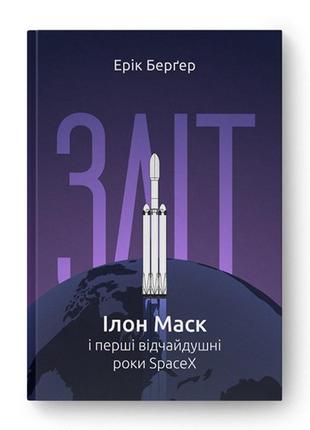 Ерік Берґер

ЗЛІТ

Ілон Маск
і перші відчайдушні
роки SpaceX